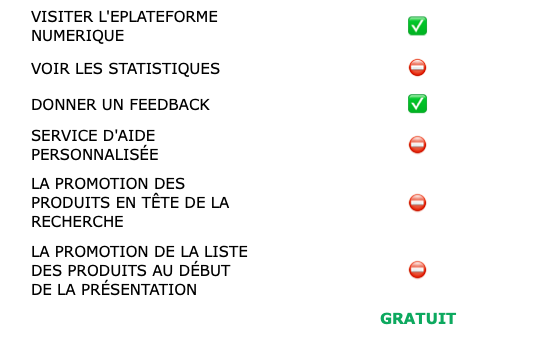 | | |
|---|---|
| VISITER L'EPLATEFORME NUMERIQUE | ✅ |
| VOIR LES STATISTIQUES | ⛔ |
| DONNER UN FEEDBACK | ✅ |
| SERVICE D'AIDE PERSONNALISÉE | ⛔ |
| LA PROMOTION DES PRODUITS EN TÊTE DE LA RECHERCHE | ⛔ |
| LA PROMOTION DE LA LISTE DES PRODUITS AU DÉBUT DE LA PRÉSENTATION | ⛔ |
| | GRATUIT |